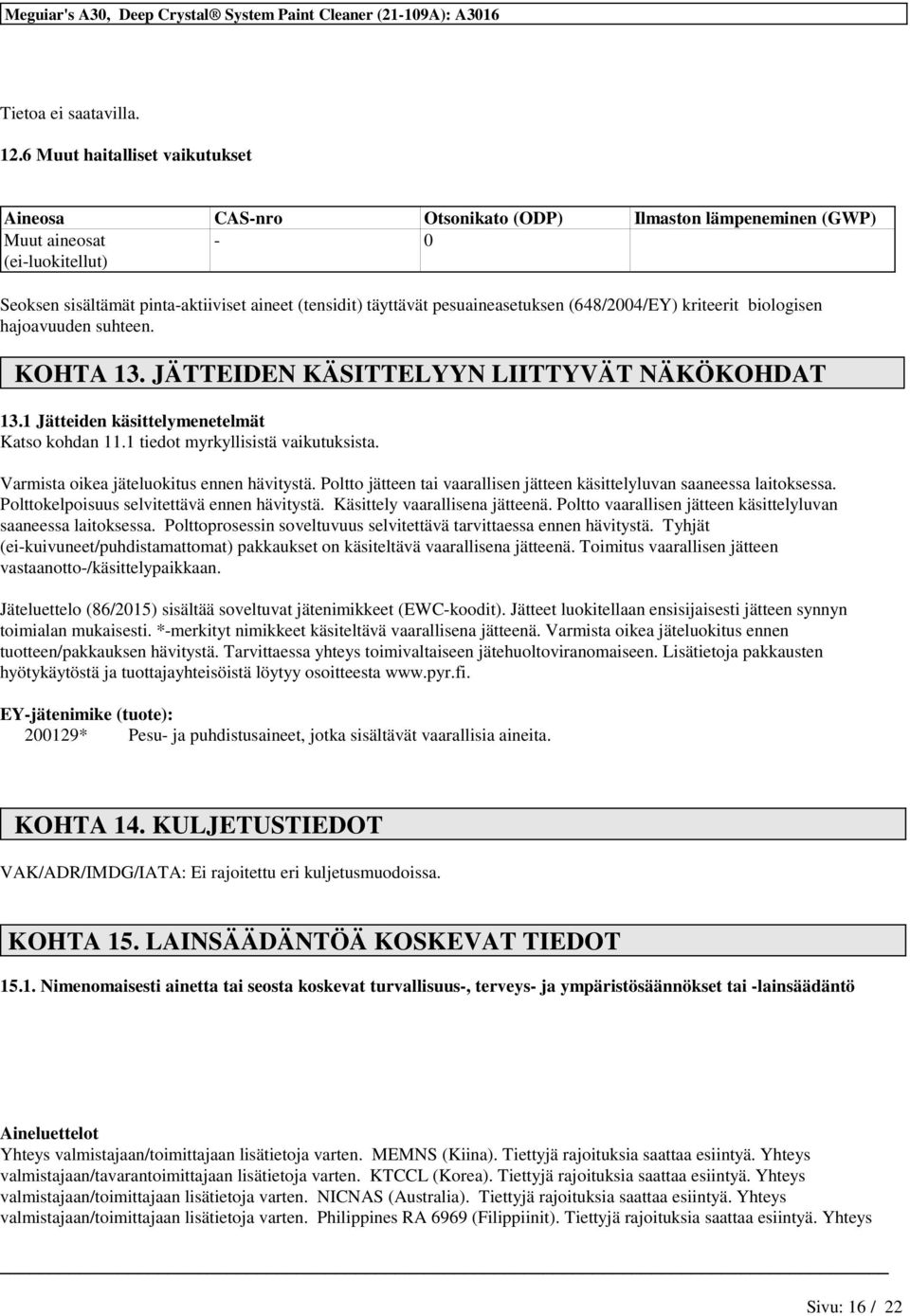 Meguiar's A30, Deep Crystal® System Paint Cleaner (21-109A): A3016

Tietoa ei saatavilla.

12.6 Muut haitalliset vaikutukset

| Aineosa | CAS-nro | Otsonikato (ODP) | Ilmaston lämpeneminen (GWP) |
|---|---|---|---|
| Muut aineosat (ei-luokitellut) | - | 0 | |

Seoksen sisältämät pinta-aktiiviset aineet (tensidit) täyttävät pesuaineasetuksen (648/2004/EY) kriteerit biologisen hajoavuuden suhteen.

KOHTA 13. JÄTTEIDEN KÄSITTELYYN LIITTYVÄT NÄKÖKOHDAT

13.1 Jätteiden käsittelymenetelmät
Katso kohdan 11.1 tiedot myrkyllisistä vaikutuksista.

Varmista oikea jäteluokitus ennen hävitystä. Poltto jätteen tai vaarallisen jätteen käsittelyluvan saaneessa laitoksessa. Polttokelpoisuus selvitettävä ennen hävitystä. Käsittely vaarallisena jätteenä. Poltto vaarallisen jätteen käsittelyluvan saaneessa laitoksessa. Polttoprosessin soveltuvuus selvitettävä tarvittaessa ennen hävitystä. Tyhjät (ei-kuivuneet/puhdistamattomat) pakkaukset on käsiteltävä vaarallisena jätteenä. Toimitus vaarallisen jätteen vastaanotto-/käsittelypaikkaan.

Jäteluettelo (86/2015) sisältää soveltuvat jätenimikkeet (EWC-koodit). Jätteet luokitellaan ensisijaisesti jätteen synnyn toimialan mukaisesti. *-merkityt nimikkeet käsiteltävä vaarallisena jätteenä. Varmista oikea jäteluokitus ennen tuotteen/pakkauksen hävitystä. Tarvittaessa yhteys toimivaltaiseen jätehuoltoviranomaiseen. Lisätietoja pakkausten hyötykäytöstä ja tuottajayhteisöistä löytyy osoitteesta www.pyr.fi.

EY-jätenimike (tuote):
200129* Pesu- ja puhdistusaineet, jotka sisältävät vaarallisia aineita.

KOHTA 14. KULJETUSTIEDOT

VAK/ADR/IMDG/IATA: Ei rajoitettu eri kuljetusmuodoissa.

KOHTA 15. LAINSÄÄDÄNTÖÄ KOSKEVAT TIEDOT

15.1. Nimenomaisesti ainetta tai seosta koskevat turvallisuus-, terveys- ja ympäristösäännökset tai -lainsäädäntö

Aineluettelot
Yhteys valmistajaan/toimittajaan lisätietoja varten. MEMNS (Kiina). Tiettyjä rajoituksia saattaa esiintyä. Yhteys valmistajaan/tavarantoimittajaan lisätietoja varten. KTCCL (Korea). Tiettyjä rajoituksia saattaa esiintyä. Yhteys valmistajaan/toimittajaan lisätietoja varten. NICNAS (Australia). Tiettyjä rajoituksia saattaa esiintyä. Yhteys valmistajaan/toimittajaan lisätietoja varten. Philippines RA 6969 (Filippiinit). Tiettyjä rajoituksia saattaa esiintyä. Yhteys

Sivu: 16 / 22